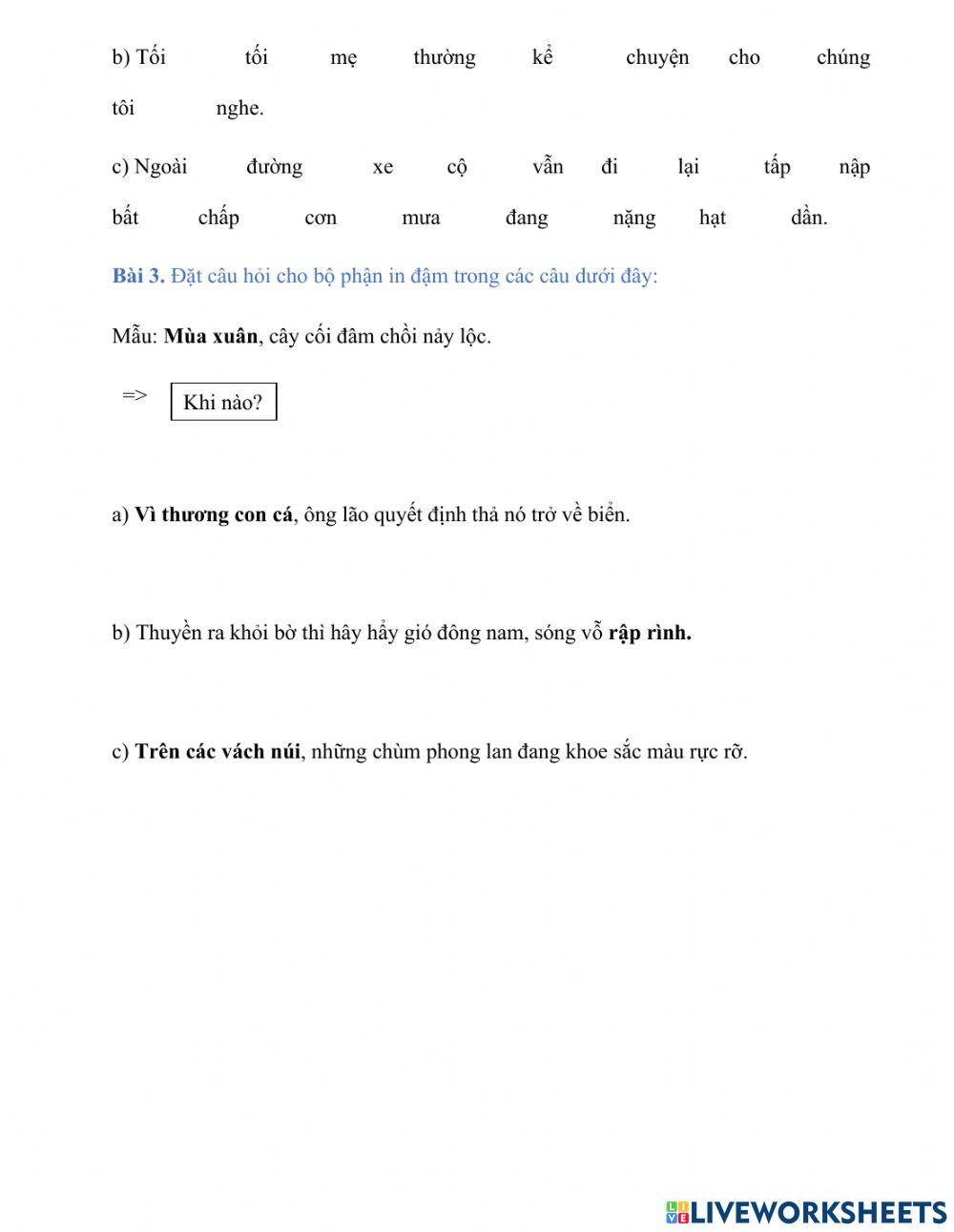 b) Tối tối mẹ thường kể chuyện cho chúng tôi nghe.

c) Ngoài đường xe cộ vẫn đi lại tấp nập bất chấp cơn mưa đang nặng hạt dần.

Bài 3. Đặt câu hỏi cho bộ phận in đậm trong các câu dưới đây:

Mẫu: Mùa xuân, cây cối đâm chồi nảy lộc.

=> Khi nào?

a) Vì thương con cá, ông lão quyết định thả nó trở về biển.

b) Thuyền ra khỏi bờ thì hây hẩy gió đông nam, sóng vỗ rập rình.

c) Trên các vách núi, những chùm phong lan đang khoe sắc màu rực rỡ.

LIVEWORKSHEETS